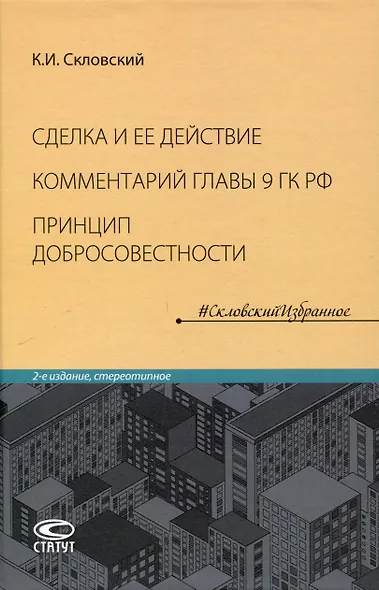 К.И. Скловский

СДЕЛКА И ЕЕ ДЕЙСТВИЕ

КОММЕНТАРИЙ ГЛАВЫ 9 ГК РФ

ПРИНЦИП ДОБРОСОВЕСТНОСТИ

#СкловскийИзбранное

2-е издание, стереотипное

СТАТУТ